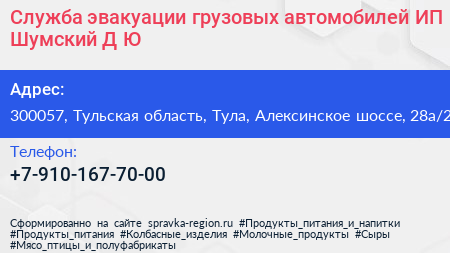 Служба эвакуации грузовых автомобилей ИП Шумский Д Ю

Адрес:

300057, Тульская область, Тула, Алексинское шоссе, 28а/2

Телефон:

+7-910-167-70-00

Сформированно на сайте spravka-region.ru #Продукты_питания_и_напитки #Продукты_питания #Колбасные_изделия #Молочные_продукты #Сыры #Мясо_птицы_и_полуфабрикаты